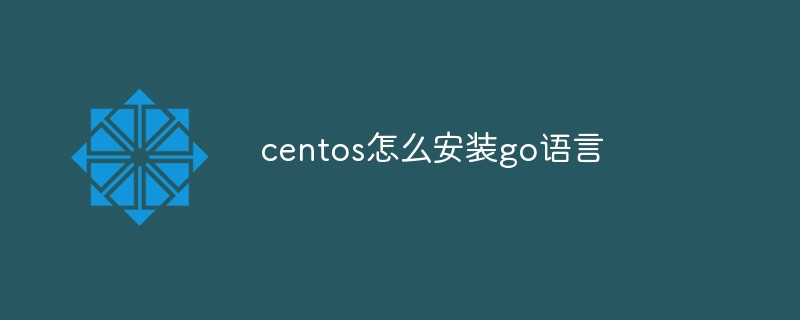 centos怎么安装go语言